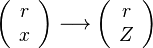 $\begin{pmatrix} r \\ x \end{pmatrix} \longrightarrow \begin{pmatrix} r \\ Z \end{pmatrix}$